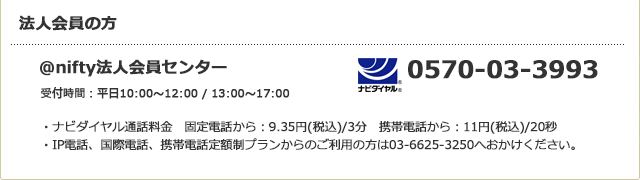 法人会員の方

@nifty法人会員センター

受付時間：平日10:00～12:00 / 13:00～17:00

ナビダイヤル

0570-03-3993

・ナビダイヤル通話料金　固定電話から：9.35円(税込)/3分　携帯電話から：11円(税込)/20秒
・IP電話、国際電話、携帯電話定額制プランからのご利用の方は03-6625-3250へおかけください。